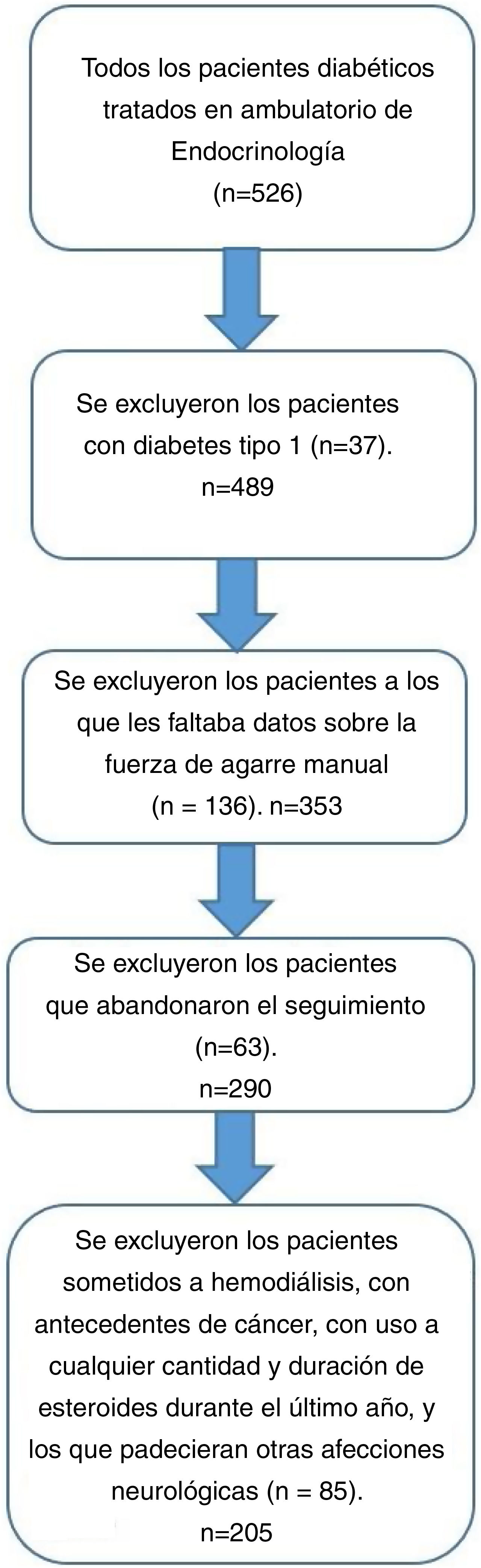 Todos los pacientes diabéticos tratados en ambulatorio de Endocrinología (n=526)

Se excluyeron los pacientes con diabetes tipo 1 (n=37). n=489

Se excluyeron los pacientes a los que les faltaba datos sobre la fuerza de agarre manual (n = 136). n=353

Se excluyeron los pacientes que abandonaron el seguimiento (n=63). n=290

Se excluyeron los pacientes sometidos a hemodiálisis, con antecedentes de cáncer, con uso a cualquier cantidad y duración de esteroides durante el último año, y los que padecieran otras afecciones neurológicas (n = 85). n=205